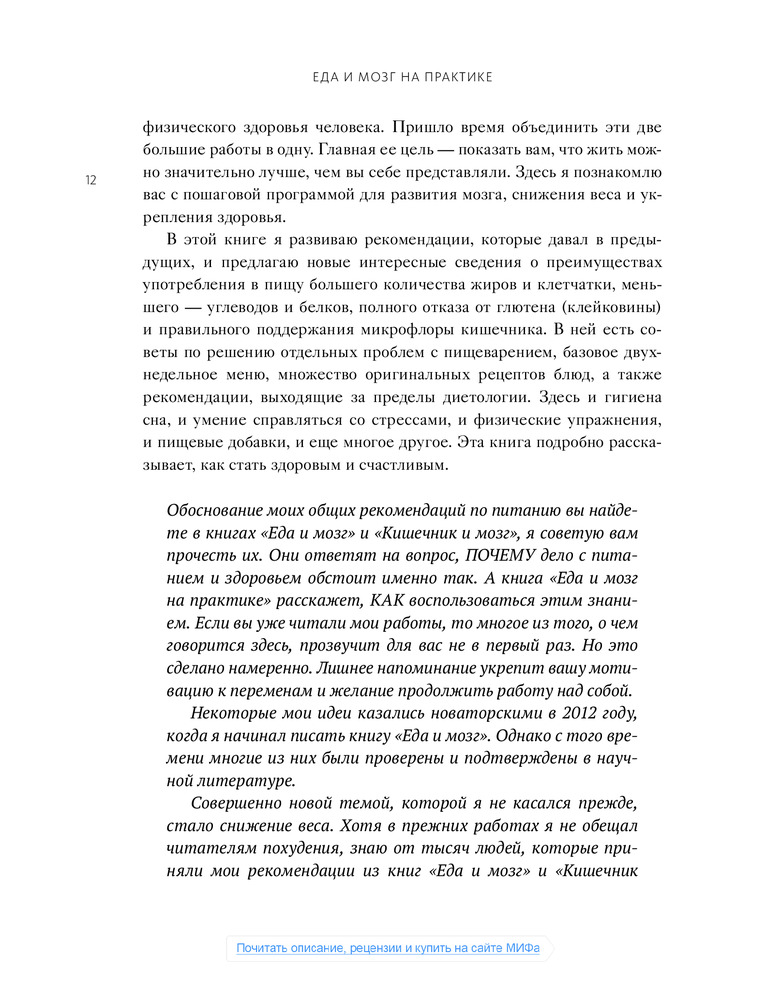 ЕДА И МОЗГ НА ПРАКТИКЕ

12

физического здоровья человека. Пришло время объединить эти две большие работы в одну. Главная ее цель — показать вам, что жить можно значительно лучше, чем вы себе представляли. Здесь я познакомлю вас с пошаговой программой для развития мозга, снижения веса и укрепления здоровья.

В этой книге я развиваю рекомендации, которые давал в предыдущих, и предлагаю новые интересные сведения о преимуществах употребления в пищу большего количества жиров и клетчатки, меньшего — углеводов и белков, полного отказа от глютена (клейковины) и правильного поддержания микрофлоры кишечника. В ней есть советы по решению отдельных проблем с пищеварением, базовое двухнедельное меню, множество оригинальных рецептов блюд, а также рекомендации, выходящие за пределы диетологии. Здесь и гигиена сна, и умение справляться со стрессами, и физические упражнения, и пищевые добавки, и еще многое другое. Эта книга подробно рассказывает, как стать здоровым и счастливым.

Обоснование моих общих рекомендаций по питанию вы найдете в книгах «Еда и мозг» и «Кишечник и мозг», я советую вам прочесть их. Они ответят на вопрос, ПОЧЕМУ дело с питанием и здоровьем обстоит именно так. А книга «Еда и мозг на практике» расскажет, КАК воспользоваться этим знанием. Если вы уже читали мои работы, то многое из того, о чем говорится здесь, прозвучит для вас не в первый раз. Но это сделано намеренно. Лишнее напоминание укрепит вашу мотивацию к переменам и желание продолжить работу над собой.

Некоторые мои идеи казались новаторскими в 2012 году, когда я начинал писать книгу «Еда и мозг». Однако с того времени многие из них были проверены и подтверждены в научной литературе.

Совершенно новой темой, которой я не касался прежде, стало снижение веса. Хотя в прежних работах я не обещал читателям похудения, знаю от тысяч людей, которые приняли мои рекомендации из книг «Еда и мозг» и «Кишечник

Почитать описание, рецензии и купить на сайте МИФа